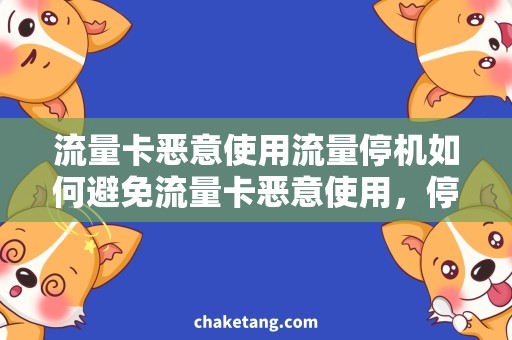 流量卡恶意使用流量停机如何避免流量卡恶意使用，停

chaketang.com